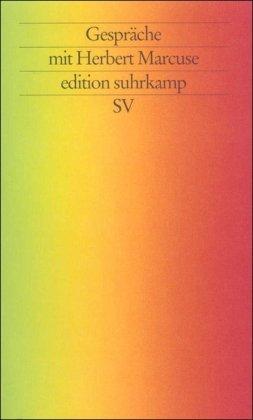 Gespräche
mit Herbert Marcuse
edition suhrkamp
SV